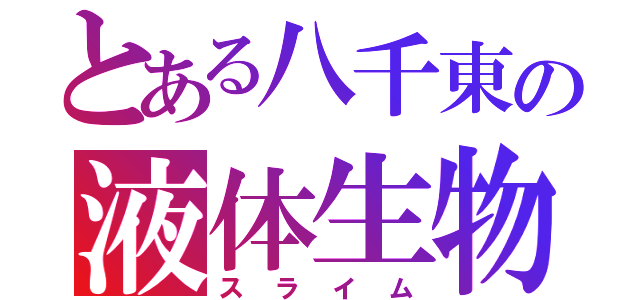 とある八千東の
液体生物
スライム